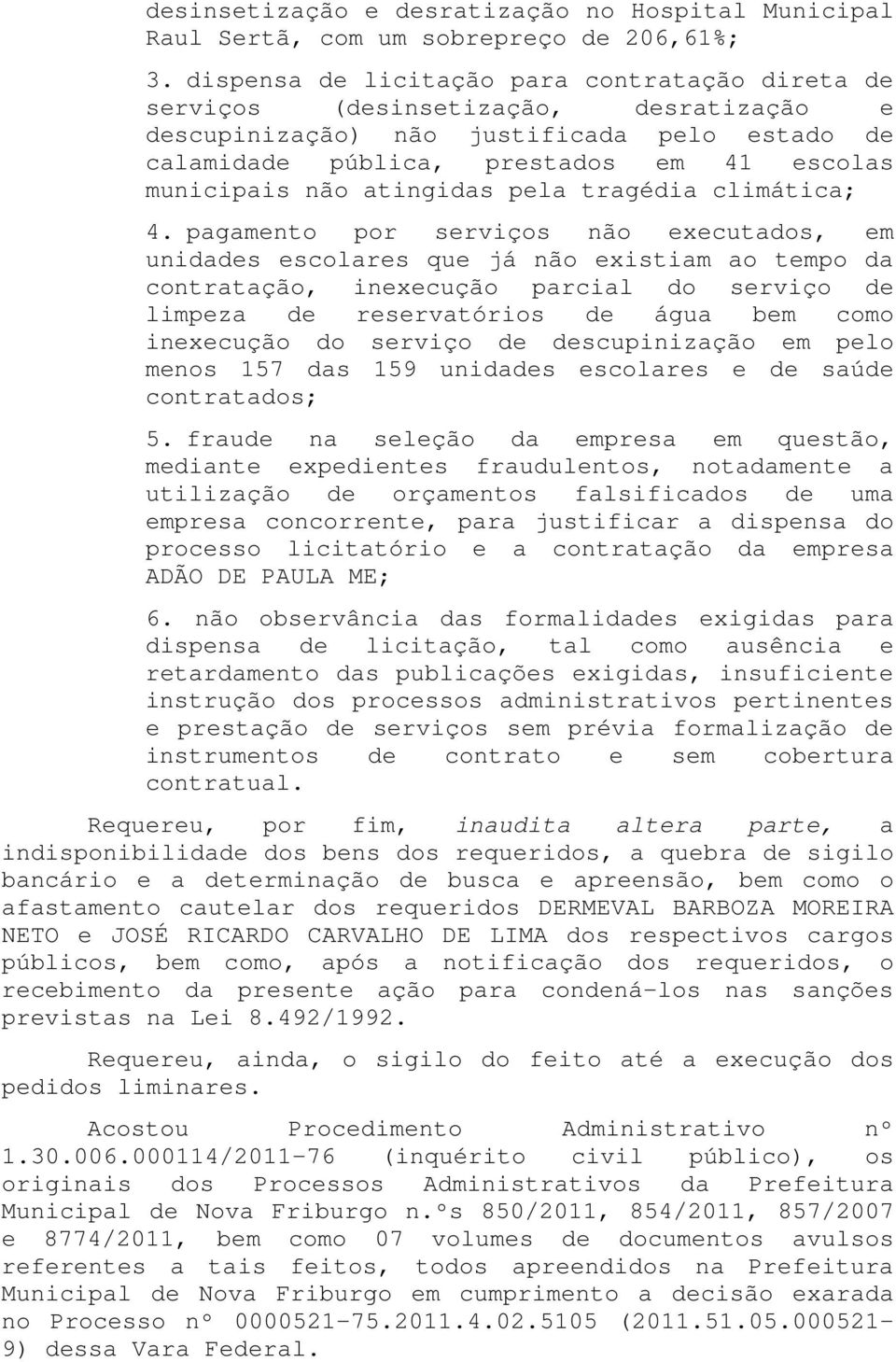 desinsetização e desratização no Hospital Municipal Raul Sertã, com um sobrepreço de 206,61%;

3. dispensa de licitação para contratação direta de serviços (desinsetização, desratização e descupinização) não justificada pelo estado de calamidade pública, prestados em 41 escolas municipais não atingidas pela tragédia climática;

4. pagamento por serviços não executados, em unidades escolares que já não existiam ao tempo da contratação, inexecução parcial do serviço de limpeza de reservatórios de água bem como inexecução do serviço de descupinização em pelo menos 157 das 159 unidades escolares e de saúde contratados;

5. fraude na seleção da empresa em questão, mediante expedientes fraudulentos, notadamente a utilização de orçamentos falsificados de uma empresa concorrente, para justificar a dispensa do processo licitatório e a contratação da empresa ADÃO DE PAULA ME;

6. não observância das formalidades exigidas para dispensa de licitação, tal como ausência e retardamento das publicações exigidas, insuficiente instrução dos processos administrativos pertinentes e prestação de serviços sem prévia formalização de instrumentos de contrato e sem cobertura contratual.

Requereu, por fim, inaudita altera parte, a indisponibilidade dos bens dos requeridos, a quebra de sigilo bancário e a determinação de busca e apreensão, bem como o afastamento cautelar dos requeridos DERMEVAL BARBOZA MOREIRA NETO e JOSÉ RICARDO CARVALHO DE LIMA dos respectivos cargos públicos, bem como, após a notificação dos requeridos, o recebimento da presente ação para condená-los nas sanções previstas na Lei 8.492/1992.

Requereu, ainda, o sigilo do feito até a execução dos pedidos liminares.

Acostou Procedimento Administrativo nº 1.30.006.000114/2011-76 (inquérito civil público), os originais dos Processos Administrativos da Prefeitura Municipal de Nova Friburgo n.ºs 850/2011, 854/2011, 857/2007 e 8774/2011, bem como 07 volumes de documentos avulsos referentes a tais feitos, todos apreendidos na Prefeitura Municipal de Nova Friburgo em cumprimento a decisão exarada no Processo nº 0000521-75.2011.4.02.5105 (2011.51.05.000521-9) dessa Vara Federal.